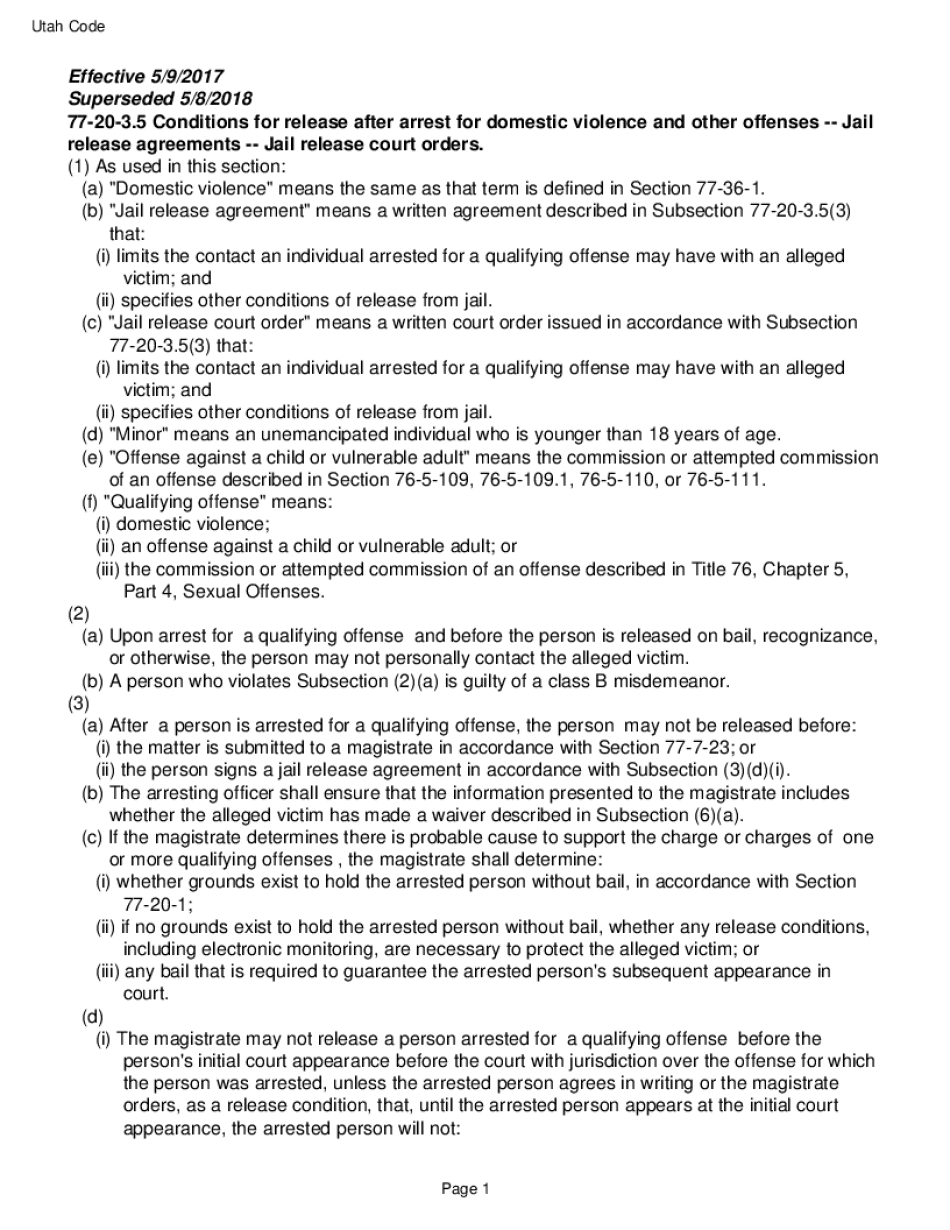 Utah Code

Effective 5/9/2017
Superseded 5/8/2018
77-20-3.5 Conditions for release after arrest for domestic violence and other offenses -- Jail release agreements -- Jail release court orders.
(1) As used in this section:
(a) "Domestic violence" means the same as that term is defined in Section 77-36-1.
(b) "Jail release agreement" means a written agreement described in Subsection 77-20-3.5(3) that:
(i) limits the contact an individual arrested for a qualifying offense may have with an alleged victim; and
(ii) specifies other conditions of release from jail.
(c) "Jail release court order" means a written court order issued in accordance with Subsection 77-20-3.5(3) that:
(i) limits the contact an individual arrested for a qualifying offense may have with an alleged victim; and
(ii) specifies other conditions of release from jail.
(d) "Minor" means an unemancipated individual who is younger than 18 years of age.
(e) "Offense against a child or vulnerable adult" means the commission or attempted commission of an offense described in Section 76-5-109, 76-5-109.1, 76-5-110, or 76-5-111.
(f) "Qualifying offense" means:
(i) domestic violence;
(ii) an offense against a child or vulnerable adult; or
(iii) the commission or attempted commission of an offense described in Title 76, Chapter 5, Part 4, Sexual Offenses.
(2)
(a) Upon arrest for a qualifying offense and before the person is released on bail, recognizance, or otherwise, the person may not personally contact the alleged victim.
(b) A person who violates Subsection (2)(a) is guilty of a class B misdemeanor.
(3)
(a) After a person is arrested for a qualifying offense, the person may not be released before:
(i) the matter is submitted to a magistrate in accordance with Section 77-7-23; or
(ii) the person signs a jail release agreement in accordance with Subsection (3)(d)(i).
(b) The arresting officer shall ensure that the information presented to the magistrate includes whether the alleged victim has made a waiver described in Subsection (6)(a).
(c) If the magistrate determines there is probable cause to support the charge or charges of one or more qualifying offenses , the magistrate shall determine:
(i) whether grounds exist to hold the arrested person without bail, in accordance with Section 77-20-1;
(ii) if no grounds exist to hold the arrested person without bail, whether any release conditions, including electronic monitoring, are necessary to protect the alleged victim; or
(iii) any bail that is required to guarantee the arrested person's subsequent appearance in court.
(d)
(i) The magistrate may not release a person arrested for a qualifying offense before the person's initial court appearance before the court with jurisdiction over the offense for which the person was arrested, unless the arrested person agrees in writing or the magistrate orders, as a release condition, that, until the arrested person appears at the initial court appearance, the arrested person will not:

Page 1